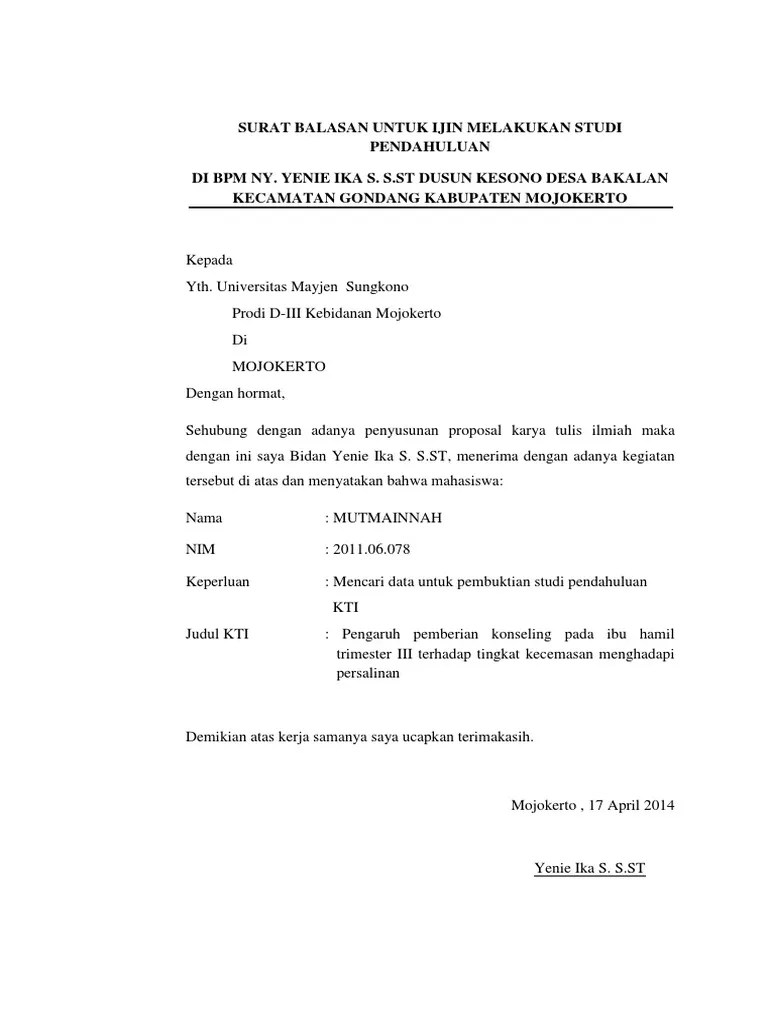 SURAT BALASAN UNTUK IJIN MELAKUKAN STUDI PENDAHULUAN

DI BPM NY. YENIE IKA S. S.ST DUSUN KESONO DESA BAKALAN KECAMATAN GONDANG KABUPATEN MOJOKERTO

Kepada
Yth. Universitas Mayjen Sungkono
Prodi D-III Kebidanan Mojokerto
Di
MOJOKERTO
Dengan hormat,

Sehubung dengan adanya penyusunan proposal karya tulis ilmiah maka dengan ini saya Bidan Yenie Ika S. S.ST, menerima dengan adanya kegiatan tersebut di atas dan menyatakan bahwa mahasiswa:

Nama : MUTMAINNAH

NIM : 2011.06.078

Keperluan : Mencari data untuk pembuktian studi pendahuluan KTI

Judul KTI : Pengaruh pemberian konseling pada ibu hamil trimester III terhadap tingkat kecemasan menghadapi persalinan

Demikian atas kerja samanya saya ucapkan terimakasih.

Mojokerto , 17 April 2014

Yenie Ika S. S.ST